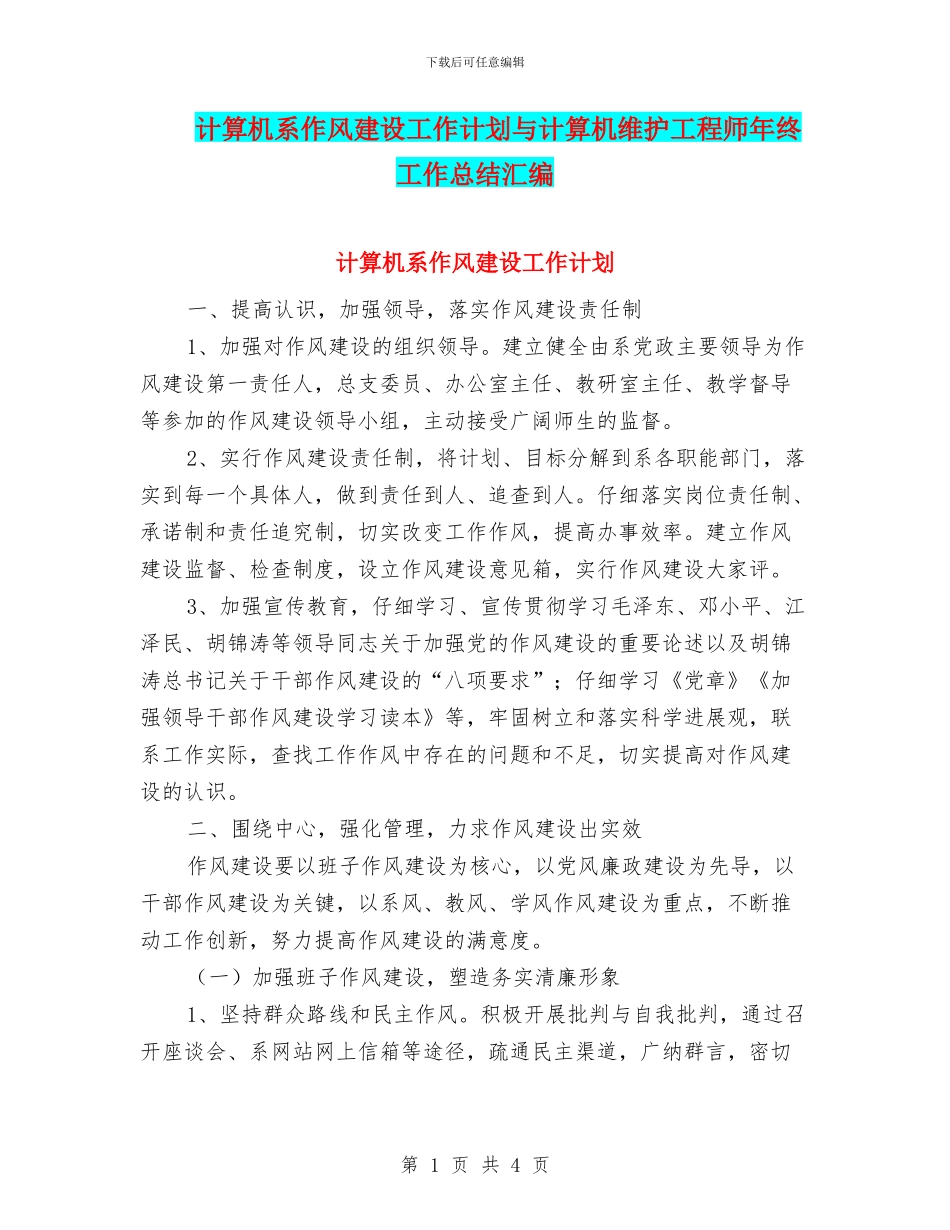 下载后可任意编辑

计算机系作风建设工作计划与计算机维护工程师年终工作总结汇编

计算机系作风建设工作计划

一、提高认识，加强领导，落实作风建设责任制

1、加强对作风建设的组织领导。建立健全由系党政主要领导为作风建设第一责任人，总支委员、办公室主任、教研室主任、教学督导等参加的作风建设领导小组，主动接受广阔师生的监督。

2、实行作风建设责任制，将计划、目标分解到系各职能部门，落实到每一个具体人，做到责任到人、追查到人。仔细落实岗位责任制、承诺制和责任追究制，切实改变工作作风，提高办事效率。建立作风建设监督、检查制度，设立作风建设意见箱，实行作风建设大家评。

3、加强宣传教育，仔细学习、宣传贯彻学习毛泽东、邓小平、江泽民、胡锦涛等领导同志关于加强党的作风建设的重要论述以及胡锦涛总书记关于干部作风建设的“八项要求”；仔细学习《党章》《加强领导干部作风建设学习读本》等，牢固树立和落实科学进展观，联系工作实际，查找工作作风中存在的问题和不足，切实提高对作风建设的认识。

二、围绕中心，强化管理，力求作风建设出实效

作风建设要以班子作风建设为核心，以党风廉政建设为先导，以干部作风建设为关键，以系风、教风、学风作风建设为重点，不断推动工作创新，努力提高作风建设的满意度。

（一）加强班子作风建设，塑造务实清廉形象

1、坚持群众路线和民主作风。积极开展批判与自我批判，通过召开座谈会、系网站网上信箱等途径，疏通民主渠道，广纳群言，密切

第 1 页 共 4 页